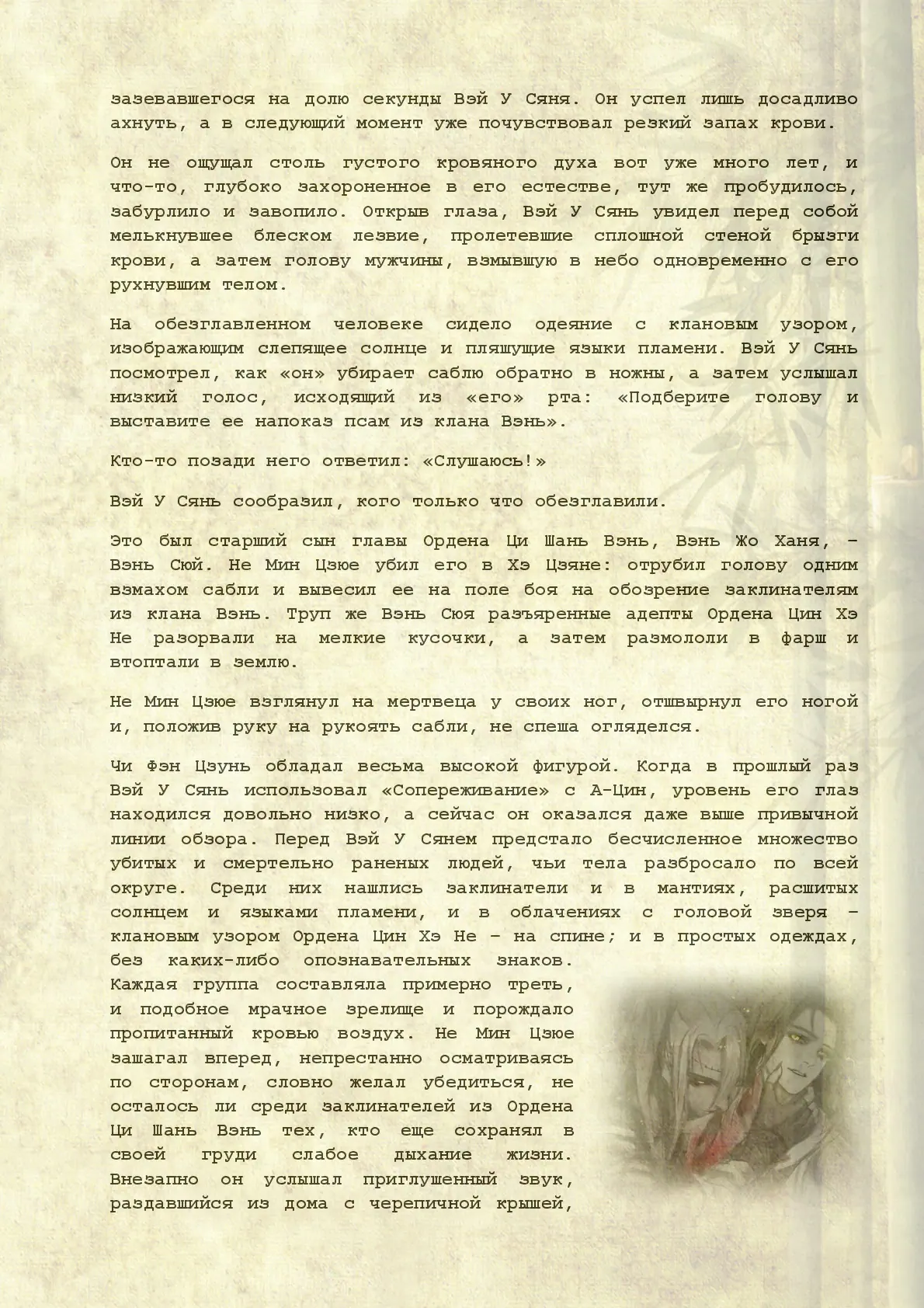 зазевавшегося на долю секунды Вэй У Сяня. Он успел лишь досадливо ахнуть, а в следующий момент уже почувствовал резкий запах крови.

Он не ощущал столь густого кровяного духа вот уже много лет, и что-то, глубоко захороненное в его естестве, тут же пробудилось, забурлило и завопило. Открыв глаза, Вэй У Сянь увидел перед собой мелькнувшее блеском лезвие, пролетевшие сплошной стеной брызги крови, а затем голову мужчины, взмывшую в небо одновременно с его рухнувшим телом.

На обезглавленном человеке сидело одеяние с клановым узором, изображающим слепящее солнце и пляшущие языки пламени. Вэй У Сянь посмотрел, как «он» убирает саблю обратно в ножны, а затем услышал низкий голос, исходящий из «его» рта: «Подберите голову и выставите ее напоказ псам из клана Вэнь».

Кто-то позади него ответил: «Слушаюсь!»

Вэй У Сянь сообразил, кого только что обезглавили.

Это был старший сын главы Ордена Ци Шань Вэнь, Вэнь Жо Ханя, – Вэнь Сюй. Не Мин Цзюе убил его в Хэ Цзяне: отрубил голову одним взмахом сабли и вывесил ее на поле боя на обозрение заклинателям из клана Вэнь. Труп же Вэнь Сюя разъяренные адепты Ордена Цин Хэ Не разорвали на мелкие кусочки, а затем размололи в фарш и втоптали в землю.

Не Мин Цзюе взглянул на мертвеца у своих ног, отшвырнул его ногой и, положив руку на рукоять сабли, не спеша огляделся.

Чи Фэн Цзунь обладал весьма высокой фигурой. Когда в прошлый раз Вэй У Сянь использовал «Сопереживание» с А-Цин, уровень его глаз находился довольно низко, а сейчас он оказался даже выше привычной линии обзора. Перед Вэй У Сянем предстало бесчисленное множество убитых и смертельно раненых людей, чьи тела разбросало по всей округе. Среди них нашлись заклинатели и в мантиях, расшитых солнцем и языками пламени, и в облачениях с головой зверя – клановым узором Ордена Цин Хэ Не – на спине; и в простых одеждах, без каких-либо опознавательных знаков. Каждая группа составляла примерно треть, и подобное мрачное зрелище и порождало пропитанный кровью воздух. Не Мин Цзюе зашагал вперед, непрестанно осматриваясь по сторонам, словно желал убедиться, не осталось ли среди заклинателей из Ордена Ци Шань Вэнь тех, кто еще сохранял в своей груди слабое дыхание жизни. Внезапно он услышал приглушенный звук, раздавшийся из дома с черепичной крышей,